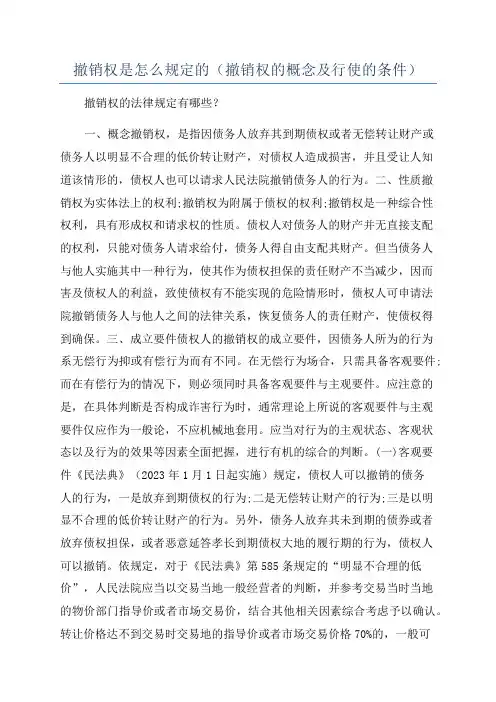 撤销权是怎么规定的（撤销权的概念及行使的条件）

撤销权的法律规定有哪些？

一、概念撤销权，是指因债务人放弃其到期债权或者无偿转让财产或债务人以明显不合理的低价转让财产，对债权人造成损害，并且受让人知道该情形的，债权人也可以请求人民法院撤销债务人的行为。二、性质撤销权为实体法上的权利;撤销权为附属于债权的权利;撤销权是一种综合性权利，具有形成权和请求权的性质。债权人对债务人的财产并无直接支配的权利，只能对债务人请求给付，债务人得自由支配其财产。但当债务人与他人实施其中一种行为，使其作为债权担保的责任财产不当减少，因而害及债权人的利益，致使债权有不能实现的危险情形时，债权人可申请法院撤销债务人与他人之间的法律关系，恢复债务人的责任财产，使债权得到确保。三、成立要件债权人的撤销权的成立要件，因债务人所为的行为系无偿行为抑或有偿行为而有不同。在无偿行为场合，只需具备客观要件;而在有偿行为的情况下，则必须同时具备客观要件与主观要件。应注意的是，在具体判断是否构成诈害行为时，通常理论上所说的客观要件与主观要件仅应作为一般论，不应机械地套用。应当对行为的主观状态、客观状态以及行为的效果等因素全面把握，进行有机的综合的判断。(一)客观要件《民法典》（2023年1月1日起实施）规定，债权人可以撤销的债务人的行为，一是放弃到期债权的行为;二是无偿转让财产的行为;三是以明显不合理的低价转让财产的行为。另外，债务人放弃其未到期的债券或者放弃债权担保，或者恶意延答孝长到期债权大地的履行期的行为，债权人可以撤销。依规定，对于《民法典》第585条规定的“明显不合理的低价”，人民法院应当以交易当地一般经营者的判断，并参考交易当时当地的物价部门指导价或者市场交易价，结合其他相关因素综合考虑予以确认。转让价格达不到交易时交易地的指导价或者市场交易价格70%的，一般可